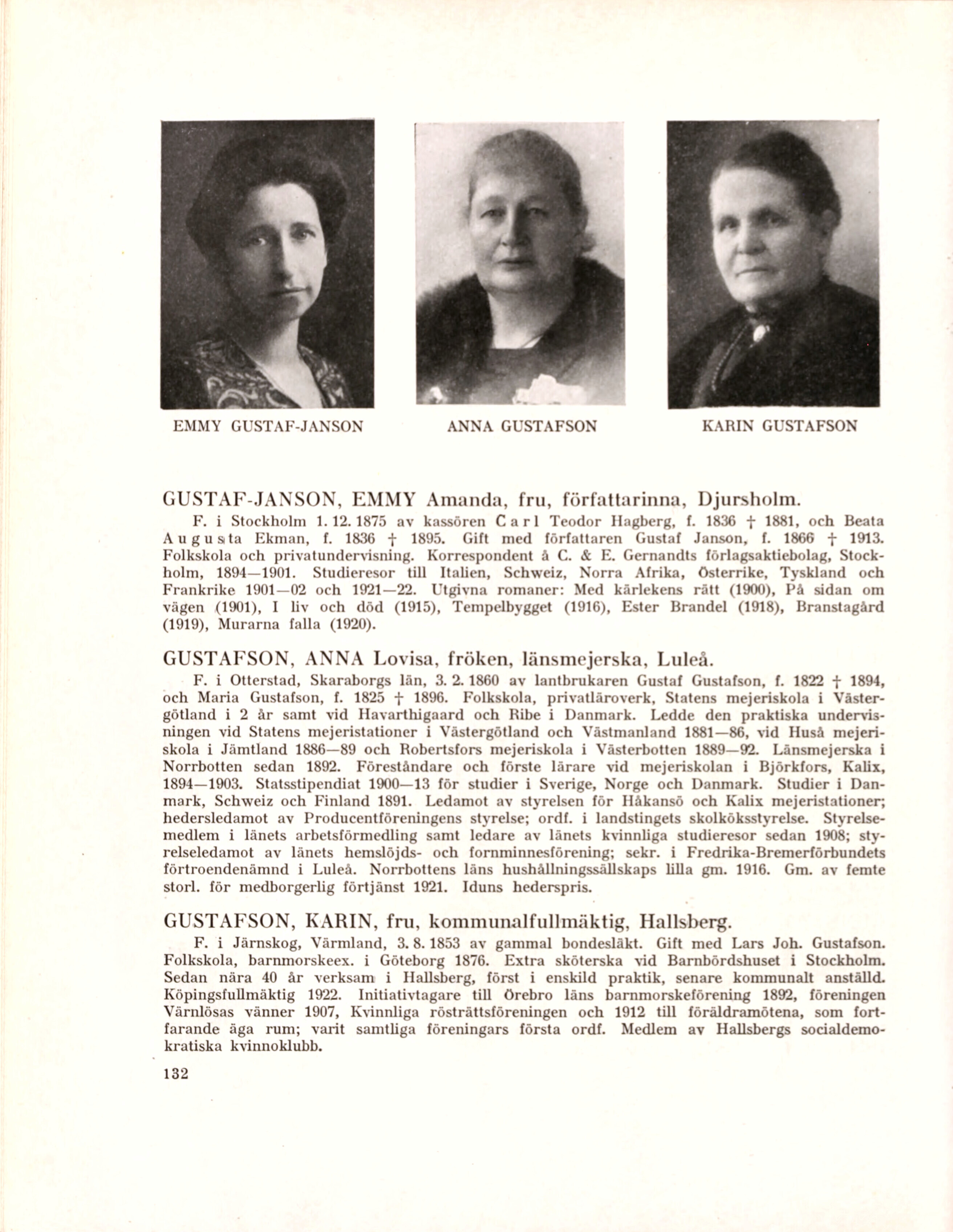 EMMY GUSTAF-JANSON

ANNA GUSTAFSON

KARIN GUSTAFSON

GUSTAF-JANSON, EMMY Amanda, fru, författarinna, Djursholm.

F. i Stockholm 1. 12. 1875 av kassören Carl Teodor Hagberg, f. 1836 † 1881, och Beata Augusta Ekman, f. 1836 † 1895. Gift med författaren Gustaf Janson, f. 1866 † 1913. Folkskola och privatundervisning. Korrespondent å C. & E. Gernandts förlagsaktiebolag, Stockholm, 1894—1901. Studieresor till Italien, Schweiz, Norra Afrika, Österrike, Tyskland och Frankrike 1901—02 och 1921—22. Utgivna romaner: Med kärlekens rätt (1900), På sidan om vägen (1901), I liv och död (1915), Tempelbygget (1916), Ester Brandel (1918), Branstagård (1919), Murarna falla (1920).

GUSTAFSON, ANNA Lovisa, fröken, länsmejerska, Luleå.

F. i Otterstad, Skaraborgs län, 3. 2. 1860 av lantbrukaren Gustaf Gustafson, f. 1822 † 1894, och Maria Gustafson, f. 1825 † 1896. Folkskola, privatläroverk, Statens mejeriskola i Västergötland i 2 år samt vid Havarthigaard och Ribe i Danmark. Ledde den praktiska undervisningen vid Statens mejeristationer i Västergötland och Västmanland 1881—86, vid Huså mejeriskola i Jämtland 1886—89 och Robertsfors mejeriskola i Västerbotten 1889—92. Länsmejerska i Norrbotten sedan 1892. Föreståndare och förste lärare vid mejeriskolan i Björkfors, Kalix, 1894—1903. Statsstipendiat 1900—13 för studier i Sverige, Norge och Danmark. Studier i Danmark, Schweiz och Finland 1891. Ledamot av styrelsen för Håkansö och Kalix mejeristationer; hedersledamot av Producentföreningens styrelse; ordf. i landstingets skolköksstyrelse. Styrelsemedlem i länets arbetsförmedling samt ledare av länets kvinnliga studieresor sedan 1908; styrelseledamot av länets hemslöjds- och fornminnesförening; sekr. i Fredrika-Bremerförbundets förtroendenämnd i Luleå. Norrbottens läns hushållningssällskaps lilla gm. 1916. Gm. av femte storl. för medborgerlig förtjänst 1921. Iduns hederspris.

GUSTAFSON, KARIN, fru, kommunalfullmäktig, Hallsberg.

F. i Järnskog, Värmland, 3. 8. 1853 av gammal bondesläkt. Gift med Lars Joh. Gustafson. Folkskola, barnmorskeex. i Göteborg 1876. Extra sköterska vid Barnbördshuset i Stockholm. Sedan nära 40 år verksam i Hallsberg, först i enskild praktik, senare kommunalt anställd. Köpingsfullmäktig 1922. Initiativtagare till Örebro läns barnmorskeförening 1892, föreningen Värnlösas vänner 1907, Kvinnliga rösträttsföreningen och 1912 till föräldramötena, som fortfarande äga rum; varit samtliga föreningars första ordf. Medlem av Hallsbergs socialdemokratiska kvinnoklubb.

132